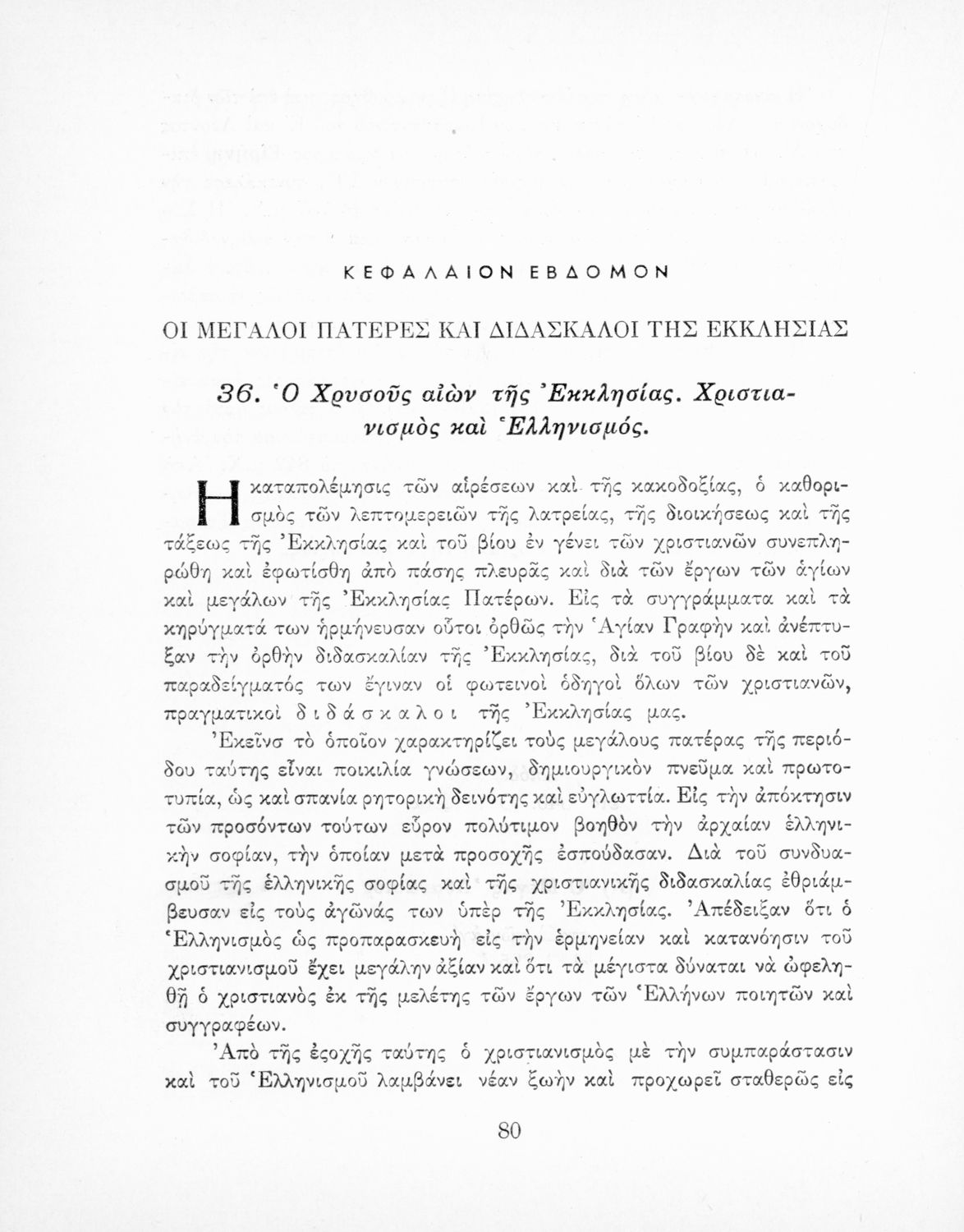 ΚΕΦΑΛΑΙΟΝ ΕΒΔΟΜΟΝ

ΟΙ ΜΕΓΑΛΟΙ ΠΑΤΕΡΕΣ ΚΑΙ ΔΙΔΑΣΚΑΛΟΙ ΤΗΣ ΕΚΚΛΗΣΙΑΣ

36. Ὁ Χρυσοῦς αἰὼν τῆς Ἐκκλησίας. Χριστιανισμὸς καὶ Ἑλληνισμός.

Η καταπολέμησις τῶν αἱρέσεων καὶ τῆς κακοδοξίας, ὁ καθορισμὸς τῶν λεπτομερειῶν τῆς λατρείας, τῆς διοικήσεως καὶ τῆς τάξεως τῆς Ἐκκλησίας καὶ τοῦ βίου ἐν γένει τῶν χριστιανῶν συνεπληρώθη καὶ ἐφωτίσθη ἀπὸ πάσης πλευρᾶς καὶ διὰ τῶν ἔργων τῶν ἁγίων καὶ μεγάλων τῆς Ἐκκλησίας Πατέρων. Εἰς τὰ συγγράμματα καὶ τὰ κηρύγματά των ἡρμήνευσαν οὗτοι ὀρθῶς τὴν Ἁγίαν Γραφὴν καὶ ἀνέπτυξαν τὴν ὀρθὴν διδασκαλίαν τῆς Ἐκκλησίας, διὰ τοῦ βίου δὲ καὶ τοῦ παραδείγματός των ἔγιναν οἱ φωτεινοὶ ὁδηγοὶ ὅλων τῶν χριστιανῶν, πραγματικοὶ διδάσκαλοι τῆς Ἐκκλησίας μας.

Ἐκεῖνο τὸ ὁποῖον χαρακτηρίζει τοὺς μεγάλους πατέρας τῆς περιόδου ταύτης εἶναι ποικιλία γνώσεων, δημιουργικὸν πνεῦμα καὶ πρωτοτυπία, ὡς καὶ σπανία ρητορικὴ δεινότης καὶ εὐγλωττία. Εἰς τὴν ἀπόκτησιν τῶν προσόντων τούτων εὗρον πολύτιμον βοηθὸν τὴν ἀρχαίαν ἑλληνικὴν σοφίαν, τὴν ὁποίαν μετὰ προσοχῆς ἐσπούδασαν. Διὰ τοῦ συνδυασμοῦ τῆς ἑλληνικῆς σοφίας καὶ τῆς χριστιανικῆς διδασκαλίας ἐθριάμβευσαν εἰς τοὺς ἀγῶνάς των ὑπὲρ τῆς Ἐκκλησίας. Ἀπέδειξαν ὅτι ὁ Ἑλληνισμὸς ὡς προπαρασκευὴ εἰς τὴν ἑρμηνείαν καὶ κατανόησιν τοῦ χριστιανισμοῦ ἔχει μεγάλην ἀξίαν καὶ ὅτι τὰ μέγιστα δύναται νὰ ὠφεληθῇ ὁ χριστιανὸς ἐκ τῆς μελέτης τῶν ἔργων τῶν Ἑλλήνων ποιητῶν καὶ συγγραφέων.

Ἀπὸ τῆς ἐποχῆς ταύτης ὁ χριστιανισμὸς μὲ τὴν συμπαράστασιν καὶ τοῦ Ἑλληνισμοῦ λαμβάνει νέαν ζωὴν καὶ προχωρεῖ σταθερῶς εἰς

80